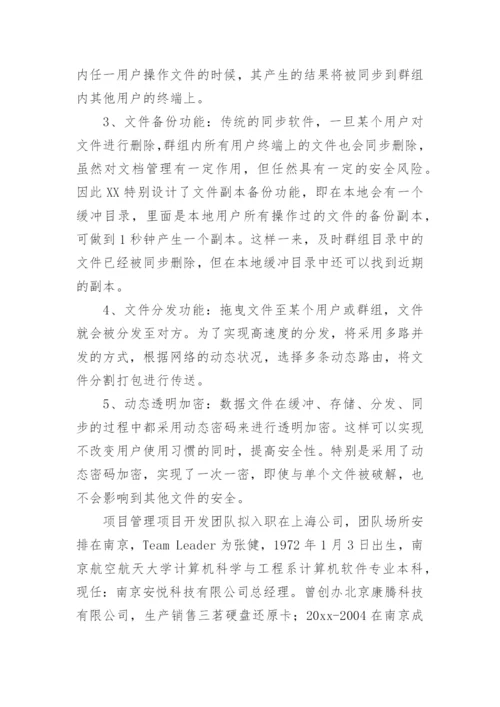 内任一用户操作文件的时候，其产生的结果将被同步到群组内其他用户的终端上。

3、文件备份功能：传统的同步软件，一旦某个用户对文件进行删除，群组内所有用户终端上的文件也会同步删除，虽然对文档管理有一定作用，但任然具有一定的安全风险。因此 XX 特别设计了文件副本备份功能，即在本地会有一个缓冲目录，里面是本地用户所有操作过的文件的备份副本，可做到 1 秒钟产生一个副本。这样一来，及时群组目录中的文件已经被同步删除，但在本地缓冲目录中还可以找到近期的副本。

4、文件分发功能：拖曳文件至某个用户或群组，文件就会被分发至对方。为了实现高速度的分发，将采用多路并发的方式，根据网络的动态状况，选择多条动态路由，将文件分割打包进行传送。

5、动态透明加密：数据文件在缓冲、存储、分发、同步的过程中都采用动态密码来进行透明加密。这样可以实现不改变用户使用习惯的同时，提高安全性。特别是采用了动态密码加密，实现了一次一密，即使与单个文件被破解，也不会影响到其他文件的安全。

项目管理项目开发团队拟入职在上海公司，团队场所安排在南京，Team Leader 为张健，1972 年 1 月 3 日出生，南京航空航天大学计算机科学与工程系计算机软件专业本科，现任：南京安悦科技有限公司总经理。曾创办北京康腾科技有限公司，生产销售三茗硬盘还原卡；20xx-2004 在南京成